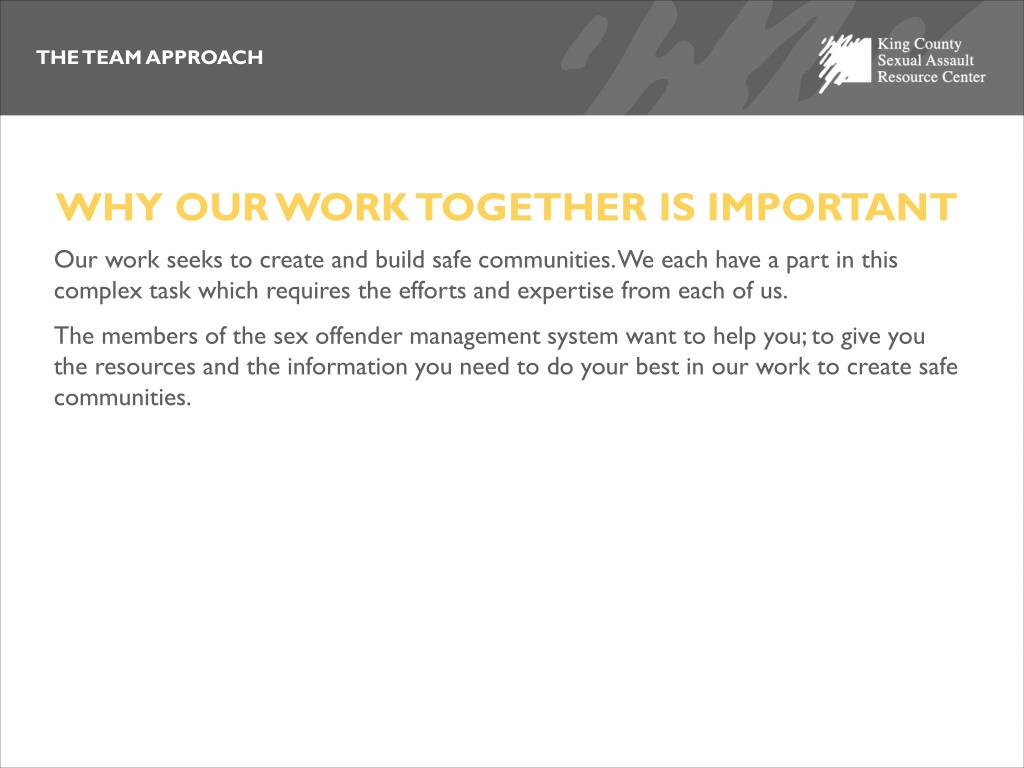 THE TEAM APPROACH

King County
Sexual Assault
Resource Center

WHY OUR WORK TOGETHER IS IMPORTANT

Our work seeks to create and build safe communities. We each have a part in this complex task which requires the efforts and expertise from each of us.

The members of the sex offender management system want to help you; to give you the resources and the information you need to do your best in our work to create safe communities.